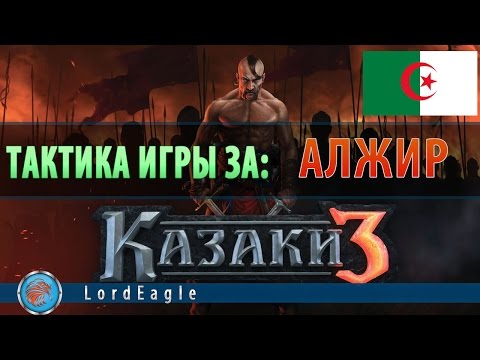 ТАКТИКА ИГРЫ ЗА: АЛЖИР

КАЗАКИ 3

LordEagle